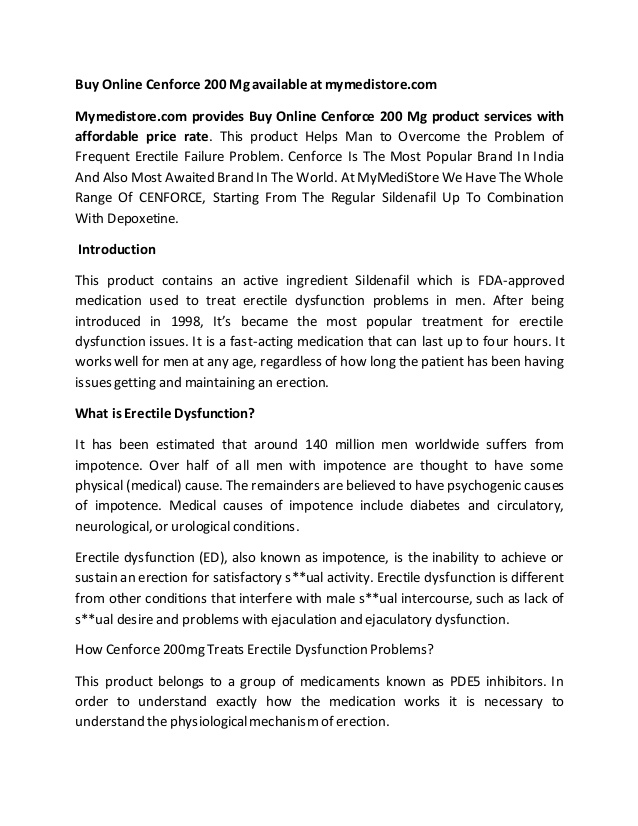 Buy Online Cenforce 200 Mg available at mymedistore.com

Mymedistore.com provides Buy Online Cenforce 200 Mg product services with affordable price rate. This product Helps Man to Overcome the Problem of Frequent Erectile Failure Problem. Cenforce Is The Most Popular Brand In India And Also Most Awaited Brand In The World. At MyMediStore We Have The Whole Range Of CENFORCE, Starting From The Regular Sildenafil Up To Combination With Depoxetine.

Introduction

This product contains an active ingredient Sildenafil which is FDA-approved medication used to treat erectile dysfunction problems in men. After being introduced in 1998, It's became the most popular treatment for erectile dysfunction issues. It is a fast-acting medication that can last up to four hours. It works well for men at any age, regardless of how long the patient has been having issues getting and maintaining an erection.

What is Erectile Dysfunction?

It has been estimated that around 140 million men worldwide suffers from impotence. Over half of all men with impotence are thought to have some physical (medical) cause. The remainders are believed to have psychogenic causes of impotence. Medical causes of impotence include diabetes and circulatory, neurological, or urological conditions.

Erectile dysfunction (ED), also known as impotence, is the inability to achieve or sustain an erection for satisfactory s**ual activity. Erectile dysfunction is different from other conditions that interfere with male s**ual intercourse, such as lack of s**ual desire and problems with ejaculation and ejaculatory dysfunction.

How Cenforce 200mg Treats Erectile Dysfunction Problems?

This product belongs to a group of medicaments known as PDE5 inhibitors. In order to understand exactly how the medication works it is necessary to understand the physiological mechanism of erection.